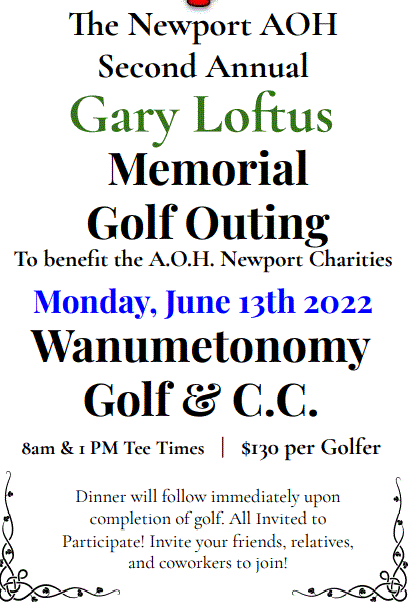 The Newport AOH
Second Annual
Gary Loftus
Memorial
Golf Outing
To benefit the A.O.H. Newport Charities
Monday, June 13th 2022
Wanumetonomy
Golf & C.C.

8am & 1 PM Tee Times | $130 per Golfer

Dinner will follow immediately upon completion of golf. All Invited to Participate! Invite your friends, relatives, and coworkers to join!